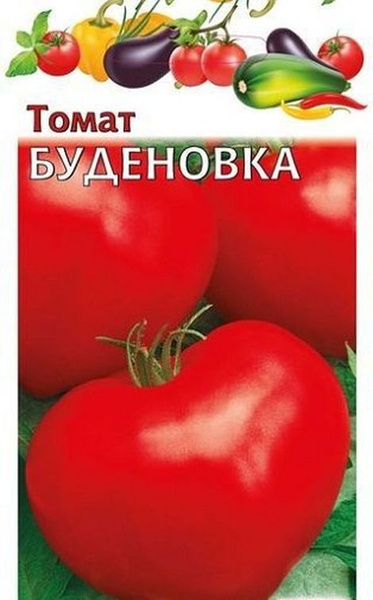 Томат
БУДЕНОВКА